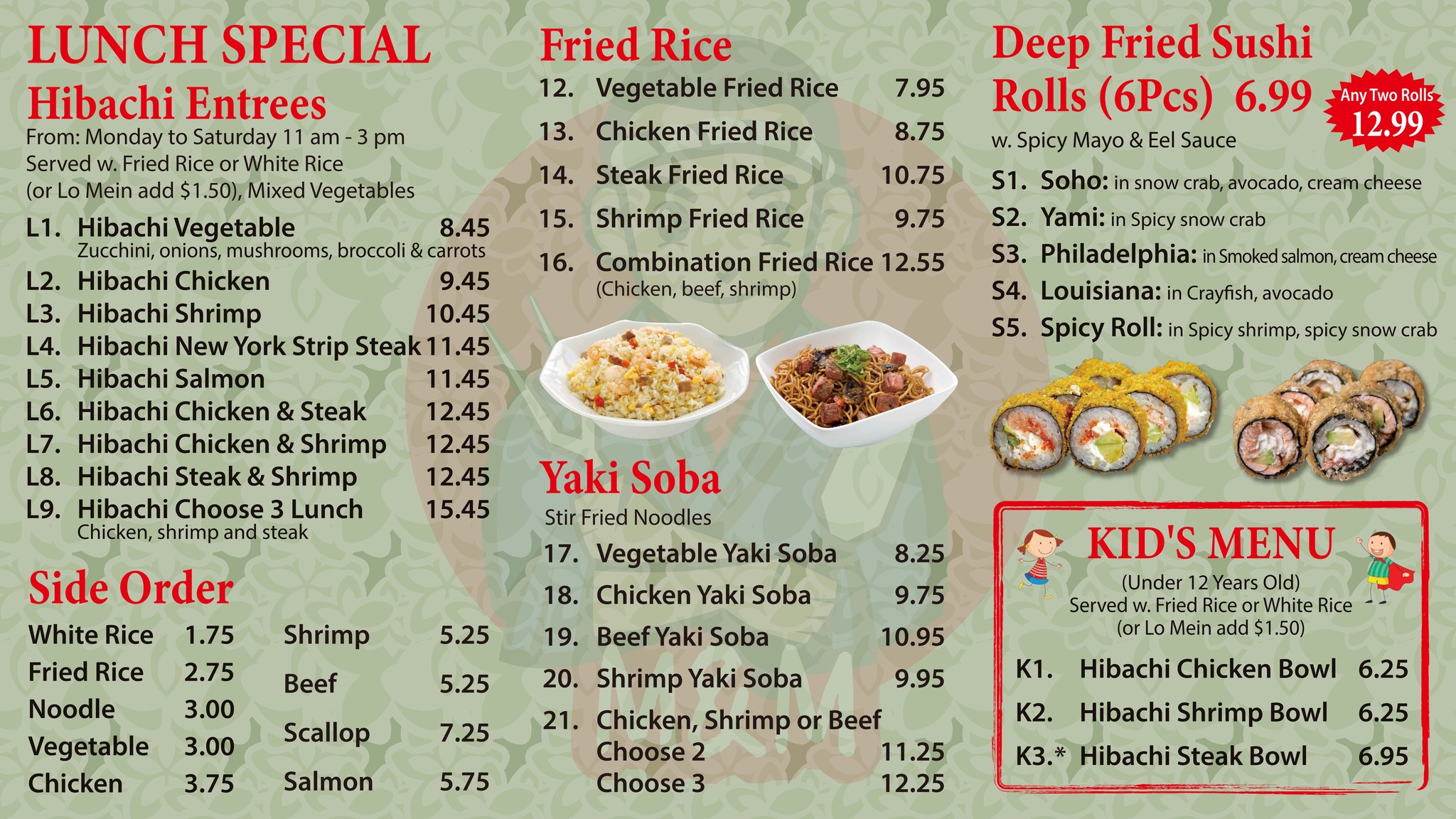 LUNCH SPECIAL

Hibachi Entrees

From: Monday to Saturday 11 am - 3 pm
Served w. Fried Rice or White Rice
(or Lo Mein add $1.50), Mixed Vegetables

L1. Hibachi Vegetable 8.45
Zucchini, onions, mushrooms, broccoli & carrots
L2. Hibachi Chicken 9.45
L3. Hibachi Shrimp 10.45
L4. Hibachi New York Strip Steak 11.45
L5. Hibachi Salmon 11.45
L6. Hibachi Chicken & Steak 12.45
L7. Hibachi Chicken & Shrimp 12.45
L8. Hibachi Steak & Shrimp 12.45
L9. Hibachi Choose 3 Lunch 15.45
Chicken, shrimp and steak

Side Order

White Rice 1.75
Fried Rice 2.75
Noodle 3.00
Vegetable 3.00
Chicken 3.75

Shrimp 5.25
Beef 5.25
Scallop 7.25
Salmon 5.75

Fried Rice

12. Vegetable Fried Rice 7.95
13. Chicken Fried Rice 8.75
14. Steak Fried Rice 10.75
15. Shrimp Fried Rice 9.75
16. Combination Fried Rice 12.55
(Chicken, beef, shrimp)

Yaki Soba

Stir Fried Noodles

17. Vegetable Yaki Soba 8.25
18. Chicken Yaki Soba 9.75
19. Beef Yaki Soba 10.95
20. Shrimp Yaki Soba 9.95
21. Chicken, Shrimp or Beef
Choose 2 11.25
Choose 3 12.25

Deep Fried Sushi Rolls (6Pcs) 6.99

Any Two Rolls 12.99

w. Spicy Mayo & Eel Sauce

S1. Soho: in snow crab, avocado, cream cheese
S2. Yami: in Spicy snow crab
S3. Philadelphia: in Smoked salmon, cream cheese
S4. Louisiana: in Crayfish, avocado
S5. Spicy Roll: in Spicy shrimp, spicy snow crab

KID'S MENU

(Under 12 Years Old)
Served w. Fried Rice or White Rice
(or Lo Mein add $1.50)

K1. Hibachi Chicken Bowl 6.25
K2. Hibachi Shrimp Bowl 6.25
K3.* Hibachi Steak Bowl 6.95

M&M